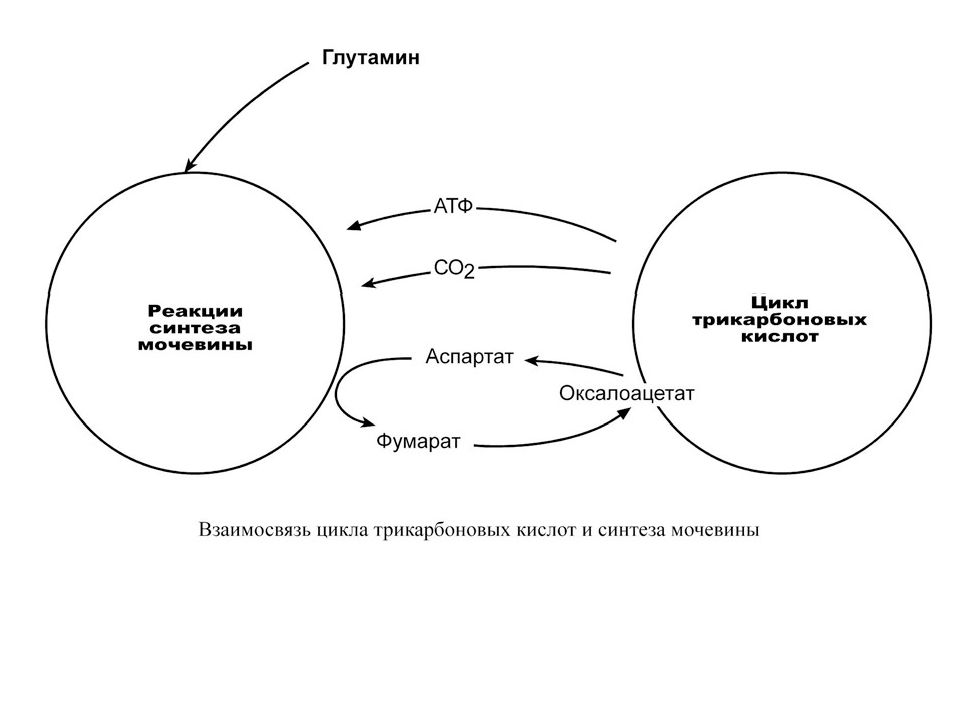 Глутамин

АТФ

$CO_2$

Реакции синтеза мочевины

Цикл трикарбоновых кислот

Аспартат

Оксалоацетат

Фумарат

Взаимосвязь цикла трикарбоновых кислот и синтеза мочевины